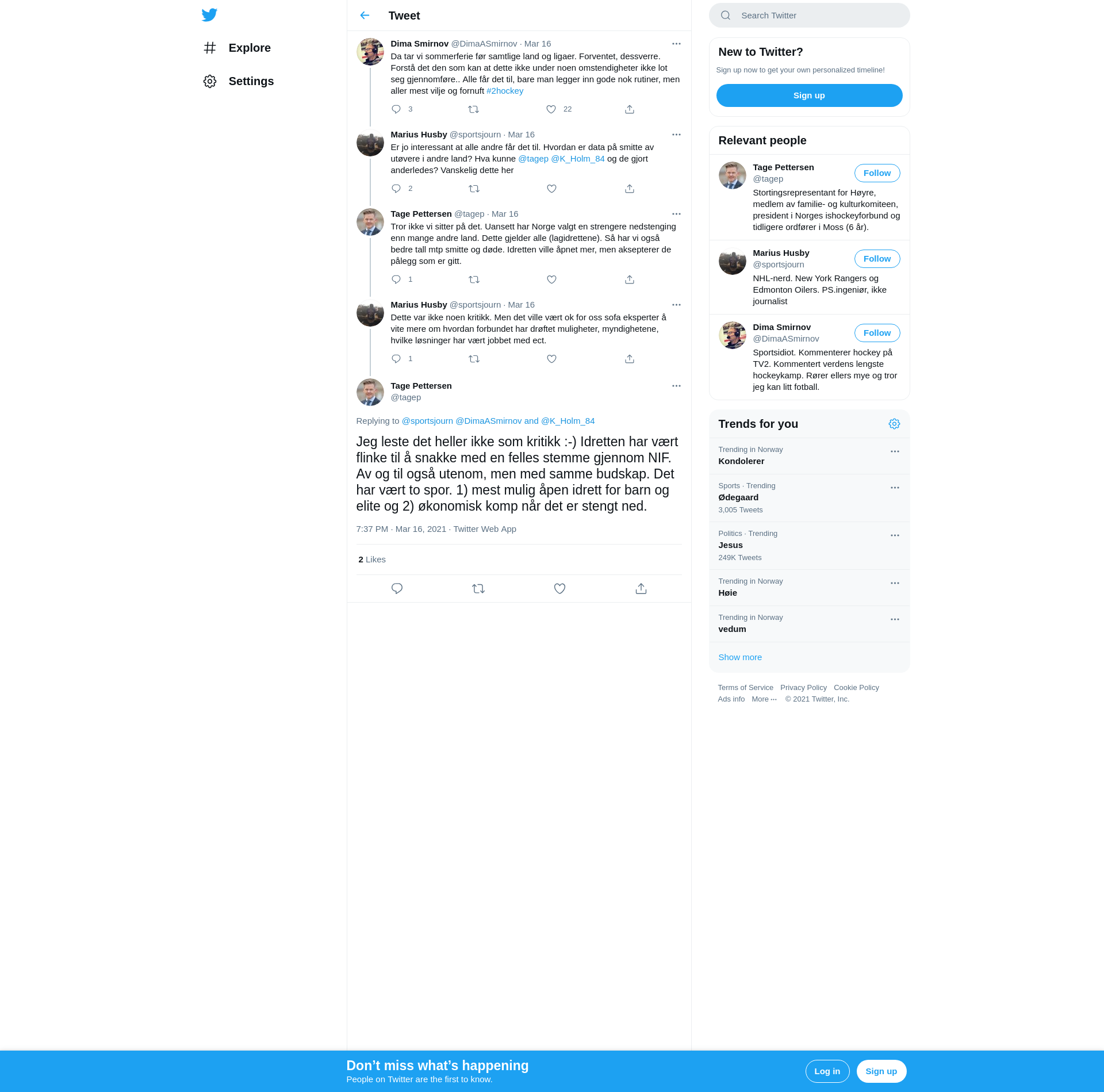 Explore

Settings

Tweet

Dima Smirnov @DimaASmirnov · Mar 16
Da tar vi sommerferie før samtlige land og ligaer. Forventet, dessverre. Forstå det den som kan at dette ikke under noen omstendigheter ikke lot seg gjennomføre.. Alle får det til, bare man legger inn gode nok rutiner, men aller mest vilje og fornuft #2hockey

3 22

Marius Husby @sportsjourn · Mar 16
Er jo interessant at alle andre får det til. Hvordan er data på smitte av utøvere i andre land? Hva kunne @tagep @K_Holm_84 og de gjort anderledes? Vanskelig dette her

2

Tage Pettersen @tagep · Mar 16
Tror ikke vi sitter på det. Uansett har Norge valgt en strengere nedstenging enn mange andre land. Dette gjelder alle (lagidrettene). Så har vi også bedre tall mtp smitte og døde. Idretten ville åpnet mer, men aksepterer de pålegg som er gitt.

1

Marius Husby @sportsjourn · Mar 16
Dette var ikke noen kritikk. Men det ville vært ok for oss sofa eksperter å vite mere om hvordan forbundet har drøftet muligheter, myndighetene, hvilke løsninger har vært jobbet med ect.

1

Tage Pettersen
@tagep

Replying to @sportsjourn @DimaASmirnov and @K_Holm_84

Jeg leste det heller ikke som kritikk :-) Idretten har vært flinke til å snakke med en felles stemme gjennom NIF. Av og til også utenom, men med samme budskap. Det har vært to spor. 1) mest mulig åpen idrett for barn og elite og 2) økonomisk komp når det er stengt ned.

7:37 PM · Mar 16, 2021 · Twitter Web App

2 Likes

Search Twitter

New to Twitter?
Sign up now to get your own personalized timeline!
Sign up

Relevant people

Tage Pettersen
@tagep
Follow
Stortingsrepresentant for Høyre, medlem av familie- og kulturkomiteen, president i Norges ishockeyforbund og tidligere ordfører i Moss (6 år).

Marius Husby
@sportsjourn
Follow
NHL-nerd. New York Rangers og Edmonton Oilers. PS.ingeniør, ikke journalist

Dima Smirnov
@DimaASmirnov
Follow
Sportsidiot. Kommenterer hockey på TV2. Kommentert verdens lengste hockeykamp. Rører ellers mye og tror jeg kan litt fotball.

Trends for you

Trending in Norway
Kondolerer

Sports · Trending
Ødegaard
3,005 Tweets

Politics · Trending
Jesus
249K Tweets

Trending in Norway
Høie

Trending in Norway
vedum

Show more

Terms of Service Privacy Policy Cookie Policy
Ads info More ··· © 2021 Twitter, Inc.

Don’t miss what’s happening
People on Twitter are the first to know.
Log in
Sign up